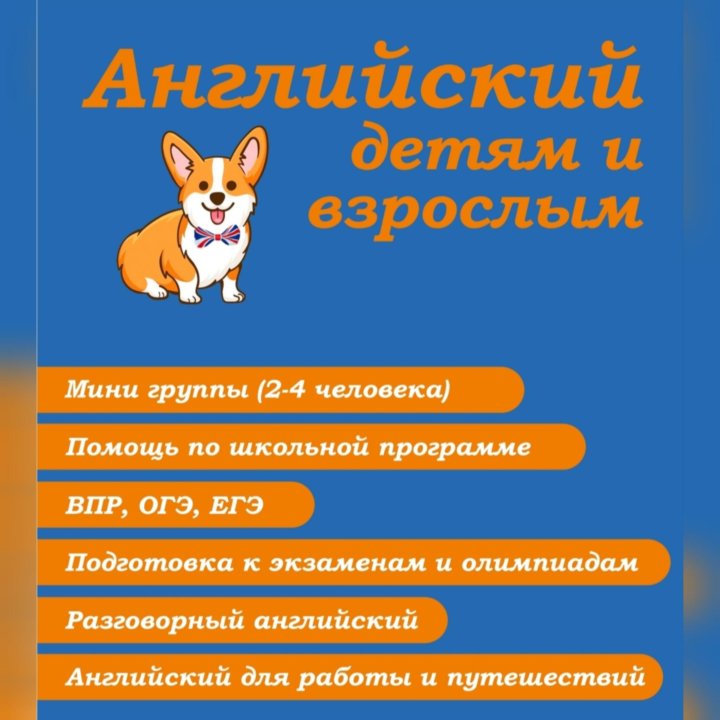 Английский
детям и
взрослым

Мини группы (2-4 человека)

Помощь по школьной программе

ВПР, ОГЭ, ЕГЭ

Подготовка к экзаменам и олимпиадам

Разговорный английский

Английский для работы и путешествий